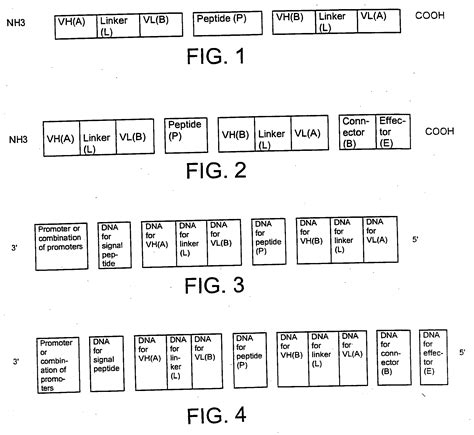 NH3 VH(A) Linker (L) VL(B) Peptide (P) VH(B) Linker (L) VL(A) COOH

FIG. 1

NH3 VH(A) Linker (L) VL(B) Peptide (P) VH(B) Linker (L) VL(A) Connector (B) Effector (E) COOH

FIG. 2

3' Promoter or combination of promoters DNA for signal peptide DNA for VH(A) DNA for linker (L) DNA for VL(B) DNA for peptide (P) DNA for VH(B) DNA for linker (L) DNA for VL(A) 5'

FIG. 3

3' Promoter or combination of promoters DNA for signal peptide DNA for VH(A) DNA for linker (L) DNA for VL(B) DNA for peptide (P) DNA for VH(B) DNA for linker (L) DNA for VL(A) DNA for connector (B) DNA for effector (E) 5'

FIG. 4